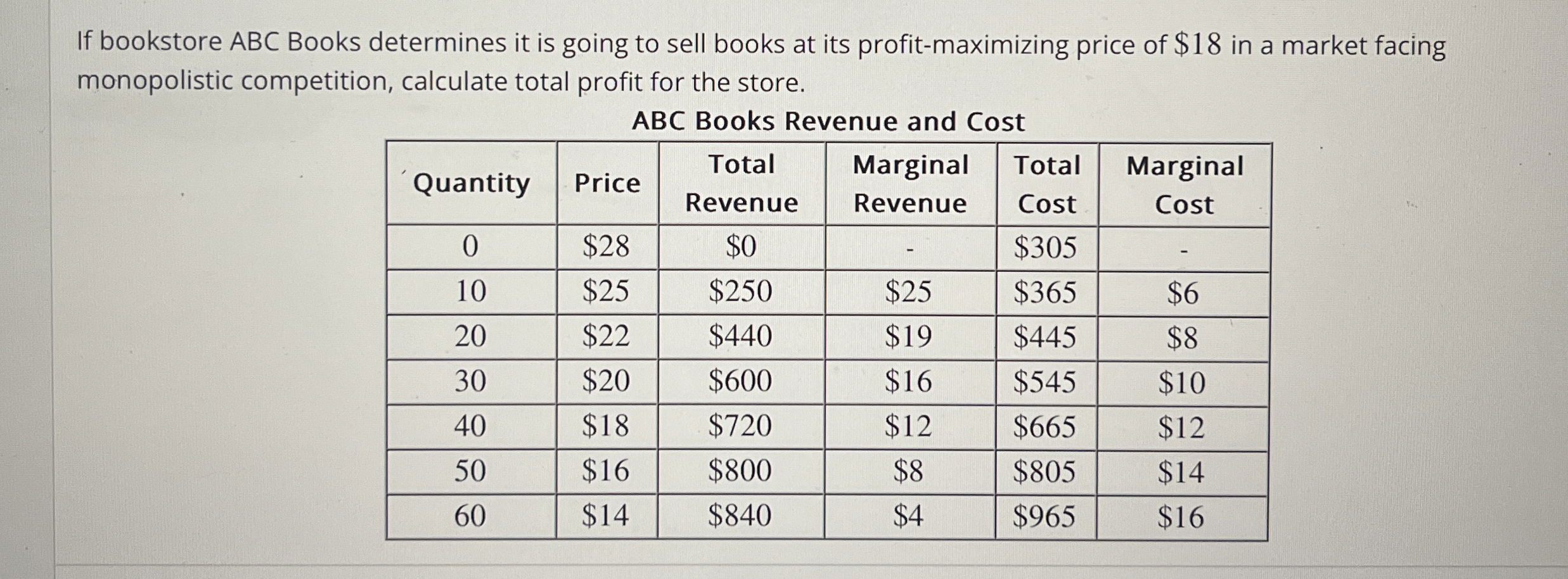 If bookstore ABC Books determines it is going to sell books at its profit-maximizing price of $18 in a market facing monopolistic competition, calculate total profit for the store.

ABC Books Revenue and Cost

| Quantity | Price | Total Revenue | Marginal Revenue | Total Cost | Marginal Cost |
|---|---|---|---|---|---|
| 0 | $28 | $0 | - | $305 | - |
| 10 | $25 | $250 | $25 | $365 | $6 |
| 20 | $22 | $440 | $19 | $445 | $8 |
| 30 | $20 | $600 | $16 | $545 | $10 |
| 40 | $18 | $720 | $12 | $665 | $12 |
| 50 | $16 | $800 | $8 | $805 | $14 |
| 60 | $14 | $840 | $4 | $965 | $16 |